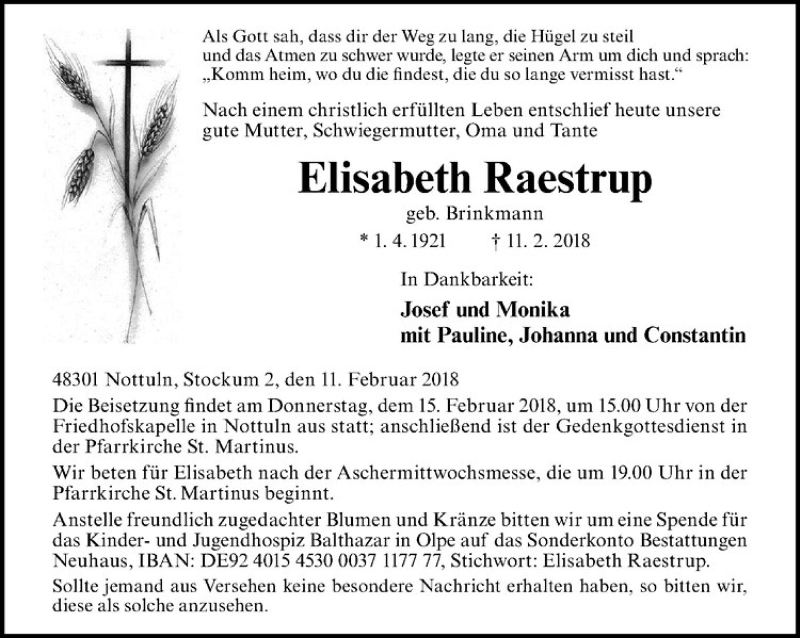 Als Gott sah, dass dir der Weg zu lang, die Hügel zu steil und das Atmen zu schwer wurde, legte er seinen Arm um dich und sprach: „Komm heim, wo du die findest, die du so lange vermisst hast.“

Nach einem christlich erfüllten Leben entschlief heute unsere gute Mutter, Schwiegermutter, Oma und Tante

Elisabeth Raestrup

geb. Brinkmann

* 1. 4. 1921 † 11. 2. 2018

In Dankbarkeit:

Josef und Monika
mit Pauline, Johanna und Constantin

48301 Nottuln, Stockum 2, den 11. Februar 2018

Die Beisetzung findet am Donnerstag, dem 15. Februar 2018, um 15.00 Uhr von der Friedhofskapelle in Nottuln aus statt; anschließend ist der Gedenkgottesdienst in der Pfarrkirche St. Martinus.

Wir beten für Elisabeth nach der Aschermittwochsmesse, die um 19.00 Uhr in der Pfarrkirche St. Martinus beginnt.

Anstelle freundlich zugedachter Blumen und Kränze bitten wir um eine Spende für das Kinder- und Jugendhospiz Balthazar in Olpe auf das Sonderkonto Bestattungen Neuhaus, IBAN: DE92 4015 4530 0037 1177 77, Stichwort: Elisabeth Raestrup.

Sollte jemand aus Versehen keine besondere Nachricht erhalten haben, so bitten wir, diese als solche anzusehen.